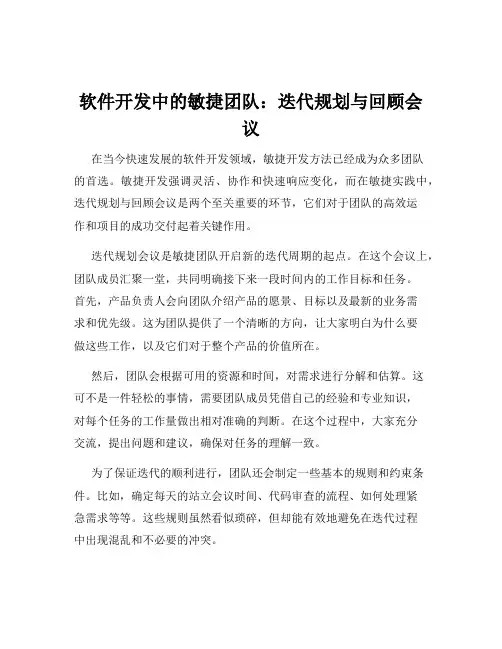 软件开发中的敏捷团队：迭代规划与回顾会议

在当今快速发展的软件开发领域，敏捷开发方法已经成为众多团队的首选。敏捷开发强调灵活、协作和快速响应变化，而在敏捷实践中，迭代规划与回顾会议是两个至关重要的环节，它们对于团队的高效运作和项目的成功交付起着关键作用。

迭代规划会议是敏捷团队开启新的迭代周期的起点。在这个会议上，团队成员汇聚一堂，共同明确接下来一段时间内的工作目标和任务。首先，产品负责人会向团队介绍产品的愿景、目标以及最新的业务需求和优先级。这为团队提供了一个清晰的方向，让大家明白为什么要做这些工作，以及它们对于整个产品的价值所在。

然后，团队会根据可用的资源和时间，对需求进行分解和估算。这可不是一件轻松的事情，需要团队成员凭借自己的经验和专业知识，对每个任务的工作量做出相对准确的判断。在这个过程中，大家充分交流，提出问题和建议，确保对任务的理解一致。

为了保证迭代的顺利进行，团队还会制定一些基本的规则和约束条件。比如，确定每天的站立会议时间、代码审查的流程、如何处理紧急需求等等。这些规则虽然看似琐碎，但却能有效地避免在迭代过程中出现混乱和不必要的冲突。